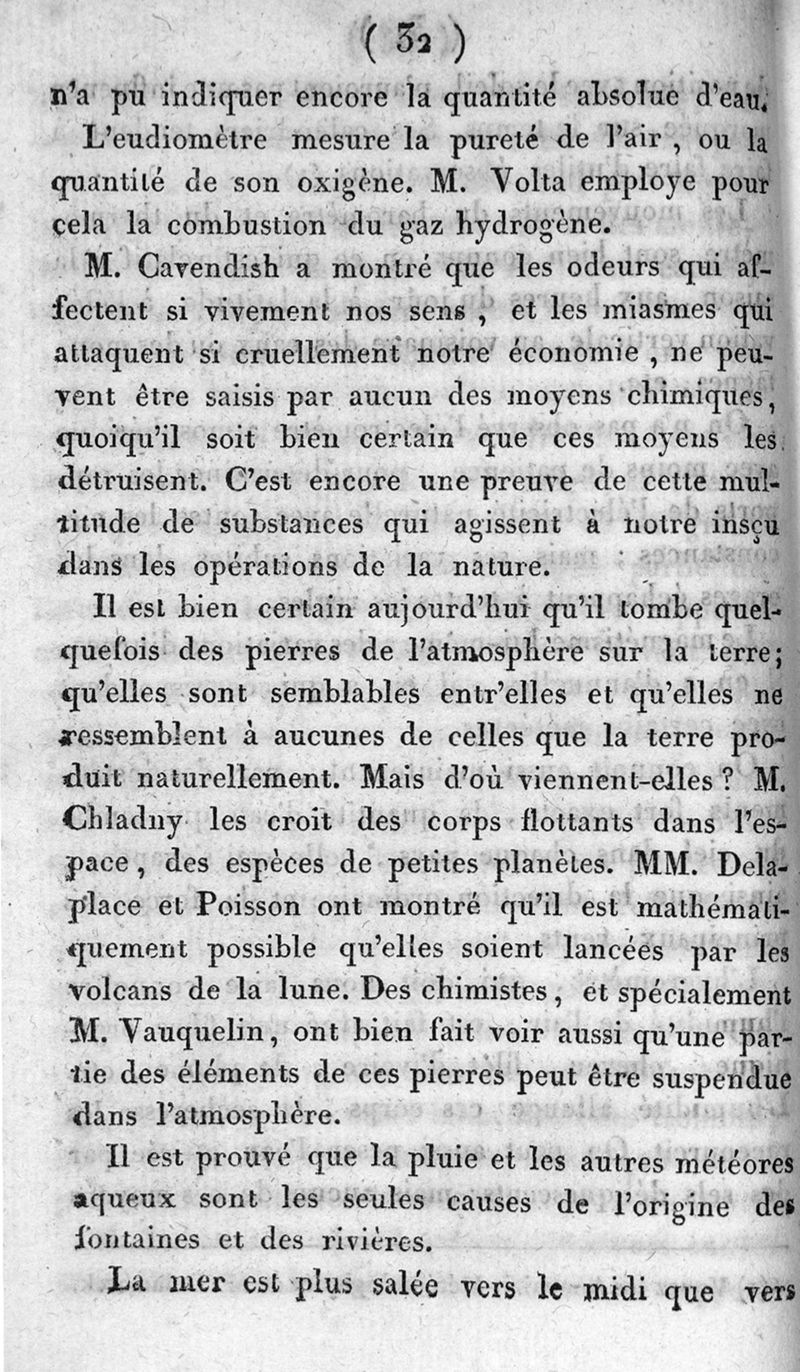 ( 32 )

n'a pu indiquer encore la quantité absolue d'eau.

L'eudiomètre mesure la pureté de l'air, ou la quantité de son oxigène. M. Volta employe pour cela la combustion du gaz hydrogène.

M. Cavendish a montré que les odeurs qui affectent si vivement nos sens, et les miasmes qui attaquent si cruellement notre économie, ne peuvent être saisis par aucun des moyens chimiques, quoiqu'il soit bien certain que ces moyens les détruisent. C'est encore une preuve de cette multitude de substances qui agissent à notre insçu dans les opérations de la nature.

Il est bien certain aujourd'hui qu'il tombe quelquefois des pierres de l'atmosphère sur la terre; qu'elles sont semblables entr'elles et qu'elles ne ressemblent à aucunes de celles que la terre produit naturellement. Mais d'où viennent-elles? M. Chladny les croit des corps flottants dans l'espace, des espèces de petites planètes. MM. Delaplace et Poisson ont montré qu'il est mathématiquement possible qu'elles soient lancées par les volcans de la lune. Des chimistes, et spécialement M. Vauquelin, ont bien fait voir aussi qu'une partie des éléments de ces pierres peut être suspendue dans l'atmosphère.

Il est prouvé que la pluie et les autres météores aqueux sont les seules causes de l'origine des fontaines et des rivières.

La mer est plus salée vers le midi que vers